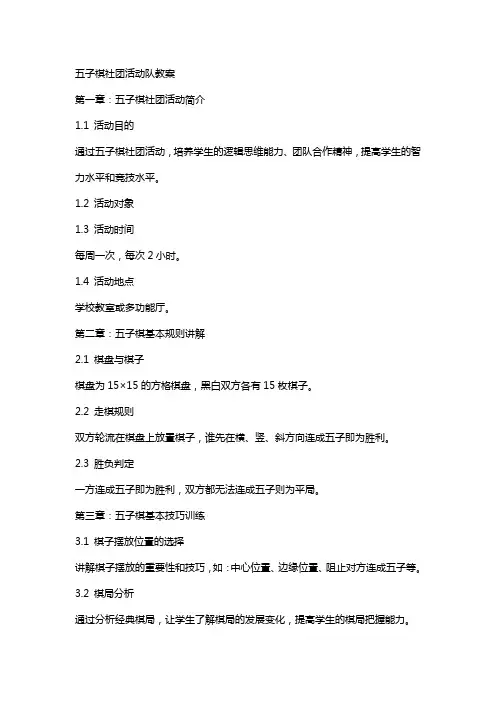 五子棋社团活动队教案

第一章：五子棋社团活动简介

1.1 活动目的

通过五子棋社团活动，培养学生的逻辑思维能力、团队合作精神，提高学生的智力水平和竞技水平。

1.2 活动对象

1.3 活动时间

每周一次，每次 2 小时。

1.4 活动地点

学校教室或多功能厅。

第二章：五子棋基本规则讲解

2.1 棋盘与棋子

棋盘为 15×15 的方格棋盘，黑白双方各有 15 枚棋子。

2.2 走棋规则

双方轮流在棋盘上放置棋子，谁先在横、竖、斜方向连成五子即为胜利。

2.3 胜负判定

一方连成五子即为胜利，双方都无法连成五子则为平局。

第三章：五子棋基本技巧训练

3.1 棋子摆放位置的选择

讲解棋子摆放的重要性和技巧，如：中心位置、边缘位置、阻止对方连成五子等。

3.2 棋局分析

通过分析经典棋局，让学生了解棋局的发展变化，提高学生的棋局把握能力。